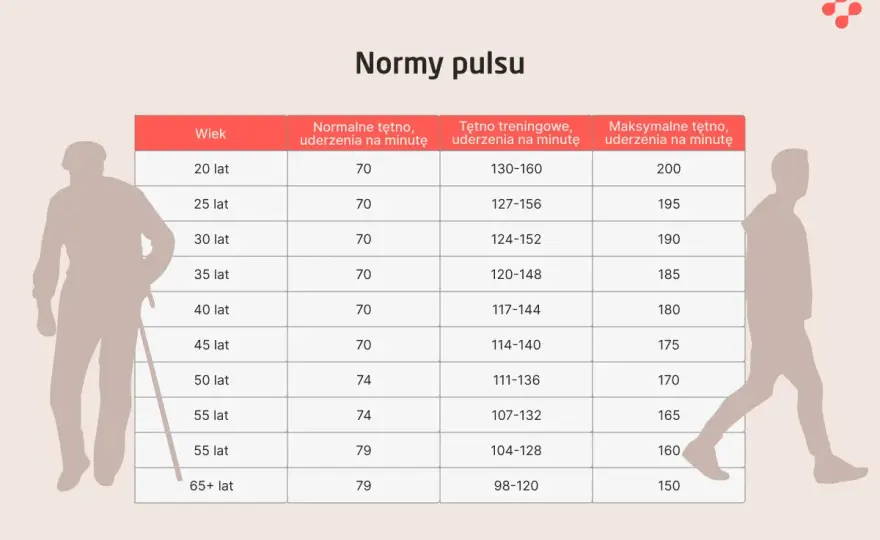 Normy pulsu

| Wiek | Normalne tętno, uderzenia na minutę | Tętno treningowe, uderzenia na minutę | Maksymalne tętno, uderzenia na minutę |
|---|---|---|---|
| 20 lat | 70 | 130-160 | 200 |
| 25 lat | 70 | 127-156 | 195 |
| 30 lat | 70 | 124-152 | 190 |
| 35 lat | 70 | 120-148 | 185 |
| 40 lat | 70 | 117-144 | 180 |
| 45 lat | 70 | 114-140 | 175 |
| 50 lat | 74 | 111-136 | 170 |
| 55 lat | 74 | 107-132 | 165 |
| 55 lat | 79 | 104-128 | 160 |
| 65+ lat | 79 | 98-120 | 150 |